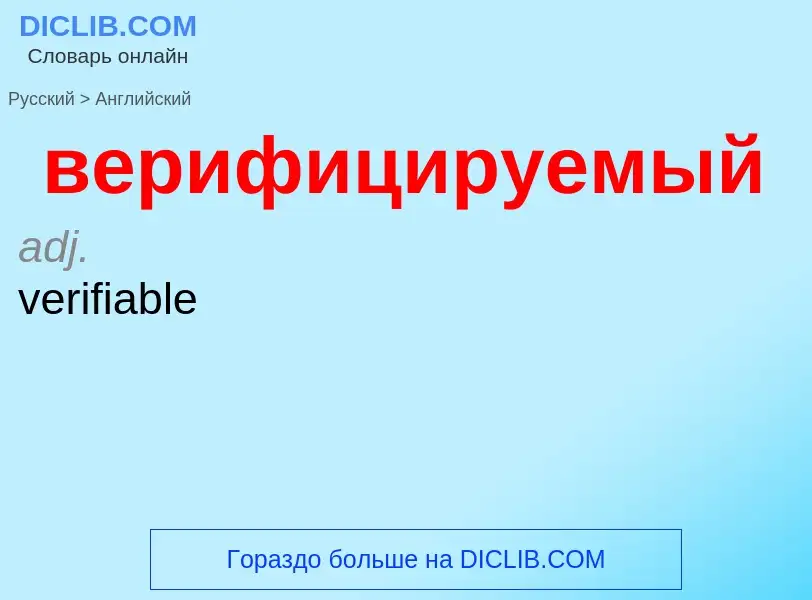 DICLIB.COM
Словарь онлайн

Русский > Английский

верифицируемый

adj.
verifiable

Гораздо больше на DICLIB.COM